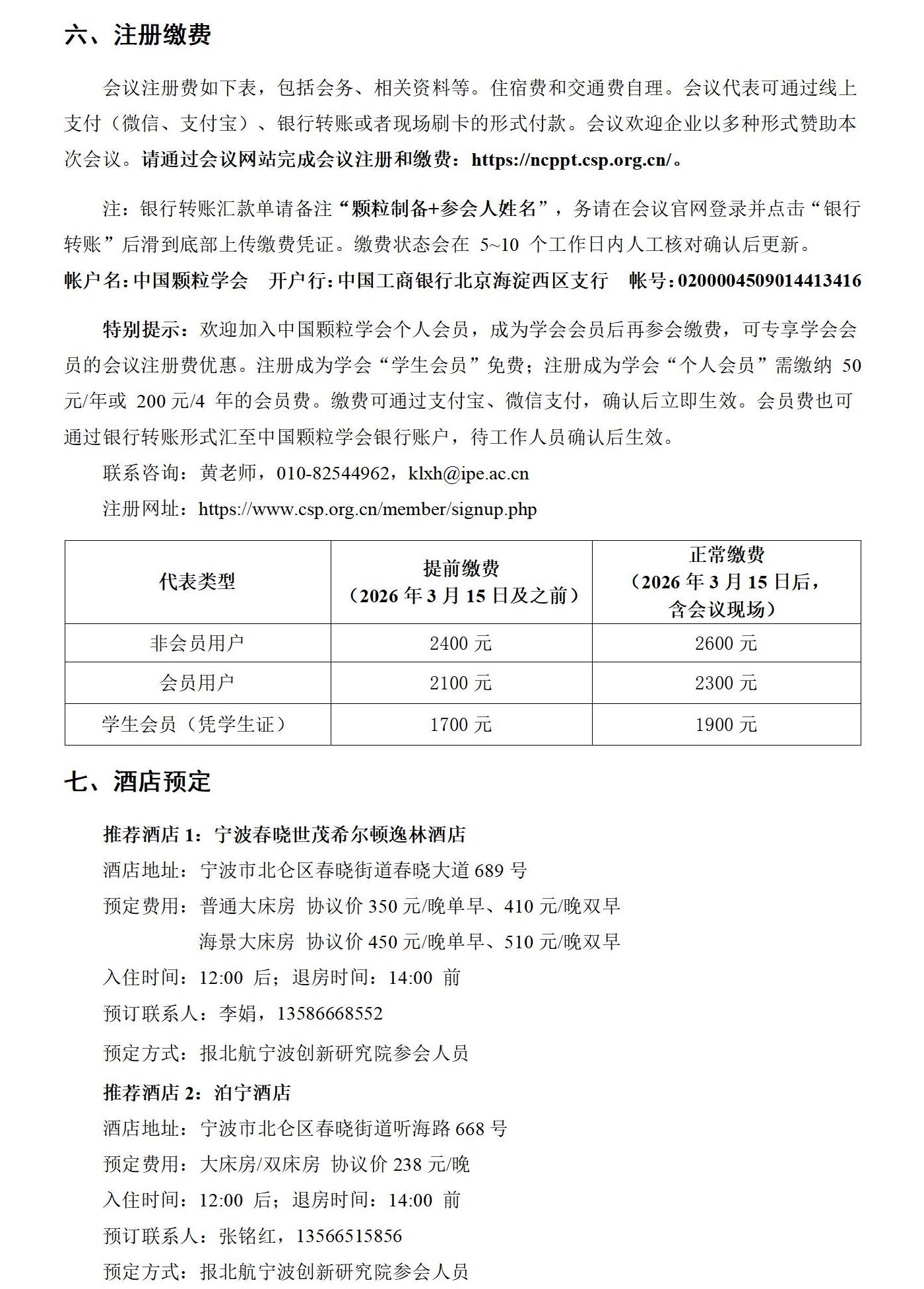 六、注册缴费

会议注册费如下表，包括会务、相关资料等。住宿费和交通费自理。会议代表可通过线上支付（微信、支付宝）、银行转账或者现场刷卡的形式付款。会议欢迎企业以多种形式赞助本次会议。请通过会议网站完成会议注册和缴费：https://ncppt.csp.org.cn/。

注：银行转账汇款单请备注“颗粒制备+参会人姓名”，务请在会议官网登录并点击“银行转账”后滑到底部上传缴费凭证。缴费状态会在 5~10 个工作日内人工核对确认后更新。

帐户名：中国颗粒学会　开户行：中国工商银行北京海淀西区支行　帐号：0200004509014413416

特别提示：欢迎加入中国颗粒学会个人会员，成为学会会员后再参会缴费，可专享学会会员的会议注册费优惠。注册成为学会“学生会员”免费；注册成为学会“个人会员”需缴纳 50 元/年或 200 元/4 年的会员费。缴费可通过支付宝、微信支付，确认后立即生效。会员费也可通过银行转账形式汇至中国颗粒学会银行账户，待工作人员确认后生效。

联系咨询：黄老师，010-82544962，klxh@ipe.ac.cn

注册网址：https://www.csp.org.cn/member/signup.php

| 代表类型 | 提前缴费（2026 年 3 月 15 日及之前） | 正常缴费（2026 年 3 月 15 日后，含会议现场） |
|---|---|---|
| 非会员用户 | 2400 元 | 2600 元 |
| 会员用户 | 2100 元 | 2300 元 |
| 学生会员（凭学生证） | 1700 元 | 1900 元 |

七、酒店预定

推荐酒店 1：宁波春晓世茂希尔顿逸林酒店

酒店地址：宁波市北仑区春晓街道春晓大道 689 号

预定费用：普通大床房 协议价 350 元/晚单早、410 元/晚双早

海景大床房 协议价 450 元/晚单早、510 元/晚双早

入住时间：12:00 后；退房时间：14:00 前

预订联系人：李娟，13586668552

预定方式：报北航宁波创新研究院参会人员

推荐酒店 2：泊宁酒店

酒店地址：宁波市北仑区春晓街道听海路 668 号

预定费用：大床房/双床房 协议价 238 元/晚

入住时间：12:00 后；退房时间：14:00 前

预订联系人：张铭红，13566515856

预定方式：报北航宁波创新研究院参会人员